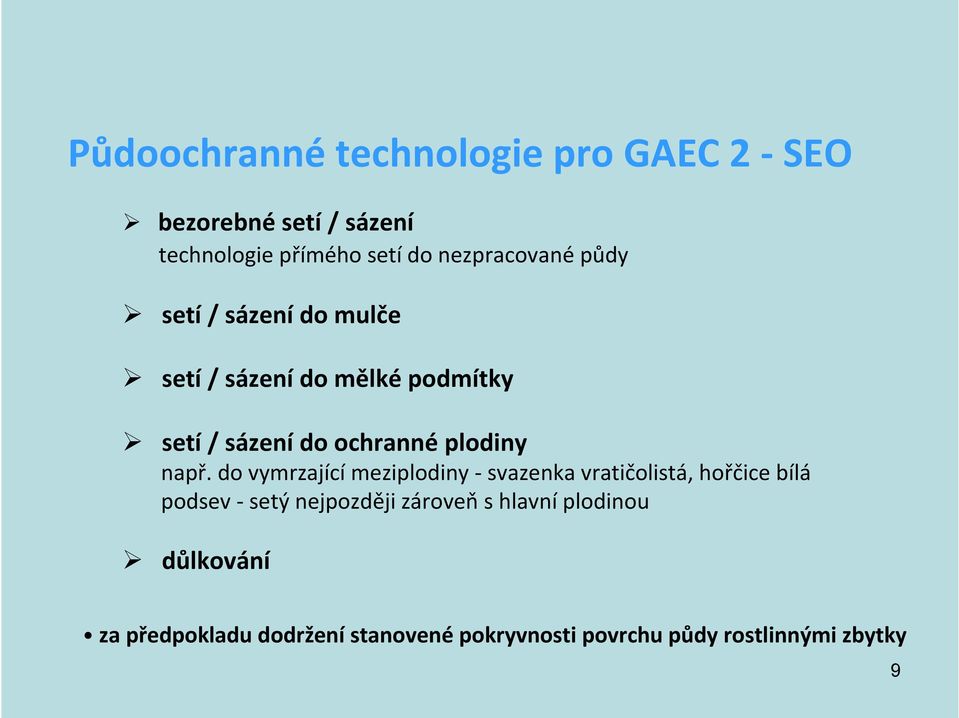 Půdoochranné technologie pro GAEC 2 - SEO

➢ bezorebné setí / sázení
technologie přímého setí do nezpracované půdy

➢ setí / sázení do mulče

➢ setí / sázení do mělké podmítky

➢ setí / sázení do ochranné plodiny
např. do vymrzající meziplodiny - svazenka vratičolistá, hořčice bílá
podsev - setý nejpozději zároveň s hlavní plodinou

➢ důlkování

• za předpokladu dodržení stanovené pokryvnosti povrchu půdy rostlinnými zbytky

9